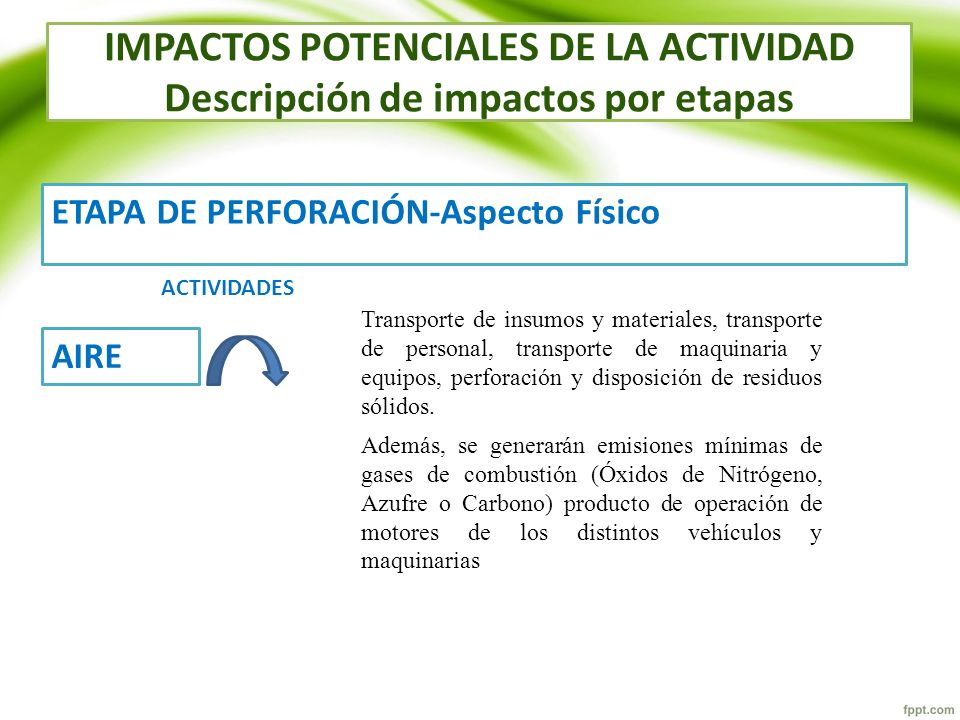 IMPACTOS POTENCIALES DE LA ACTIVIDAD
Descripción de impactos por etapas

ETAPA DE PERFORACIÓN-Aspecto Físico

ACTIVIDADES

AIRE

Transporte de insumos y materiales, transporte de personal, transporte de maquinaria y equipos, perforación y disposición de residuos sólidos.

Además, se generarán emisiones mínimas de gases de combustión (Óxidos de Nitrógeno, Azufre o Carbono) producto de operación de motores de los distintos vehículos y maquinarias

fppt.com